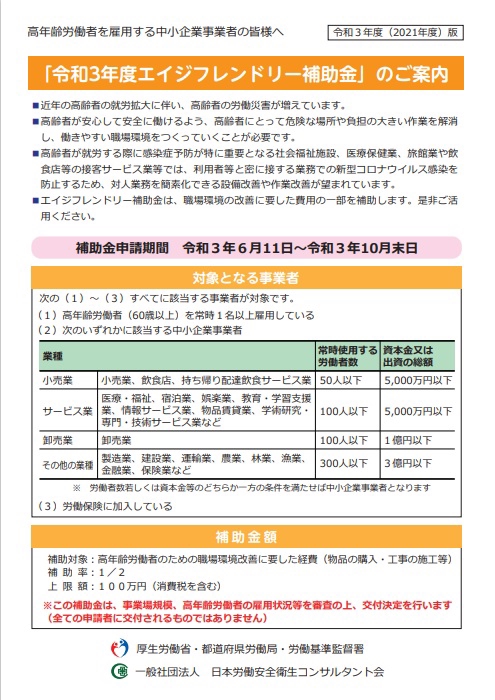 高年齢労働者を雇用する中小企業事業者の皆様へ

令和３年度（2021年度）版

「令和3年度エイジフレンドリー補助金」のご案内

■近年の高齢者の就労拡大に伴い、高齢者の労働災害が増えています。
■高齢者が安心して安全に働けるよう、高齢者にとって危険な場所や負担の大きい作業を解消し、働きやすい職場環境をつくっていくことが必要です。
■高齢者が就労する際に感染症予防が特に重要となる社会福祉施設、医療保健業、旅館業や飲食店等の接客サービス業等では、利用者等と密に接する業務での新型コロナウイルス感染を防止するため、対人業務を簡素化できる設備改善や作業改善が望まれています。
■エイジフレンドリー補助金は、職場環境の改善に要した費用の一部を補助します。是非ご活用ください。

補助金申請期間　令和３年６月11日～令和３年10月末日

対象となる事業者

次の（１）～（３）すべてに該当する事業者が対象です。
（１）高年齢労働者（60歳以上）を常時１名以上雇用している
（２）次のいずれかに該当する中小企業事業者

| 業種 | | 常時使用する労働者数 | 資本金又は出資の総額 |
|---|---|---|---|
| 小売業 | 小売業、飲食店、持ち帰り配達飲食サービス業 | 50人以下 | 5,000万円以下 |
| サービス業 | 医療・福祉、宿泊業、娯楽業、教育・学習支援業、情報サービス業、物品賃貸業、学術研究・専門・技術サービス業など | 100人以下 | 5,000万円以下 |
| 卸売業 | 卸売業 | 100人以下 | １億円以下 |
| その他の業種 | 製造業、建設業、運輸業、農業、林業、漁業、金融業、保険業など | 300人以下 | ３億円以下 |

※　労働者数若しくは資本金等のどちらか一方の条件を満たせば中小企業事業者となります

（３）労働保険に加入している

補助金額

補助対象：高年齢労働者のための職場環境改善に要した経費（物品の購入・工事の施工等）
補 助 率：１／２
上 限 額：１００万円（消費税を含む）

※この補助金は、事業場規模、高年齢労働者の雇用状況等を審査の上、交付決定を行います（全ての申請者に交付されるものではありません）

厚生労働省・都道府県労働局・労働基準監督署

一般社団法人　日本労働安全衛生コンサルタント会